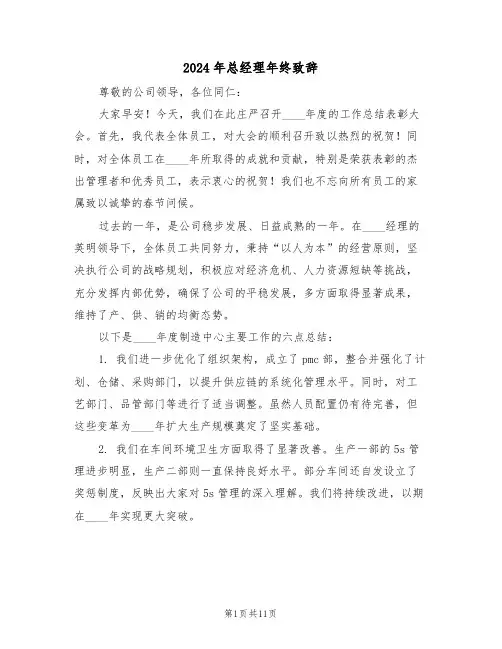 2024年总经理年终致辞

尊敬的公司领导，各位同仁：

大家早安！今天，我们在此庄严召开____年度的工作总结表彰大会。首先，我代表全体员工，对大会的顺利召开致以热烈的祝贺！同时，对全体员工在____年所取得的成就和贡献，特别是荣获表彰的杰出管理者和优秀员工，表示衷心的祝贺！我们也不忘向所有员工的家属致以诚挚的春节问候。

过去的一年，是公司稳步发展、日益成熟的一年。在____经理的英明领导下，全体员工共同努力，秉持“以人为本”的经营原则，坚决执行公司的战略规划，积极应对经济危机、人力资源短缺等挑战，充分发挥内部优势，确保了公司的平稳发展，多方面取得显著成果，维持了产、供、销的均衡态势。

以下是____年度制造中心主要工作的六点总结：

1. 我们进一步优化了组织架构，成立了pmc部，整合并强化了计划、仓储、采购部门，以提升供应链的系统化管理水平。同时，对工艺部门、品管部门等进行了适当调整。虽然人员配置仍有待完善，但这些变革为____年扩大生产规模奠定了坚实基础。

2. 我们在车间环境卫生方面取得了显著改善。生产一部的5s管理进步明显，生产二部则一直保持良好水平。部分车间还自发设立了奖惩制度，反映出大家对5s管理的深入理解。我们将持续改进，以期在____年实现更大突破。

第1页共11页